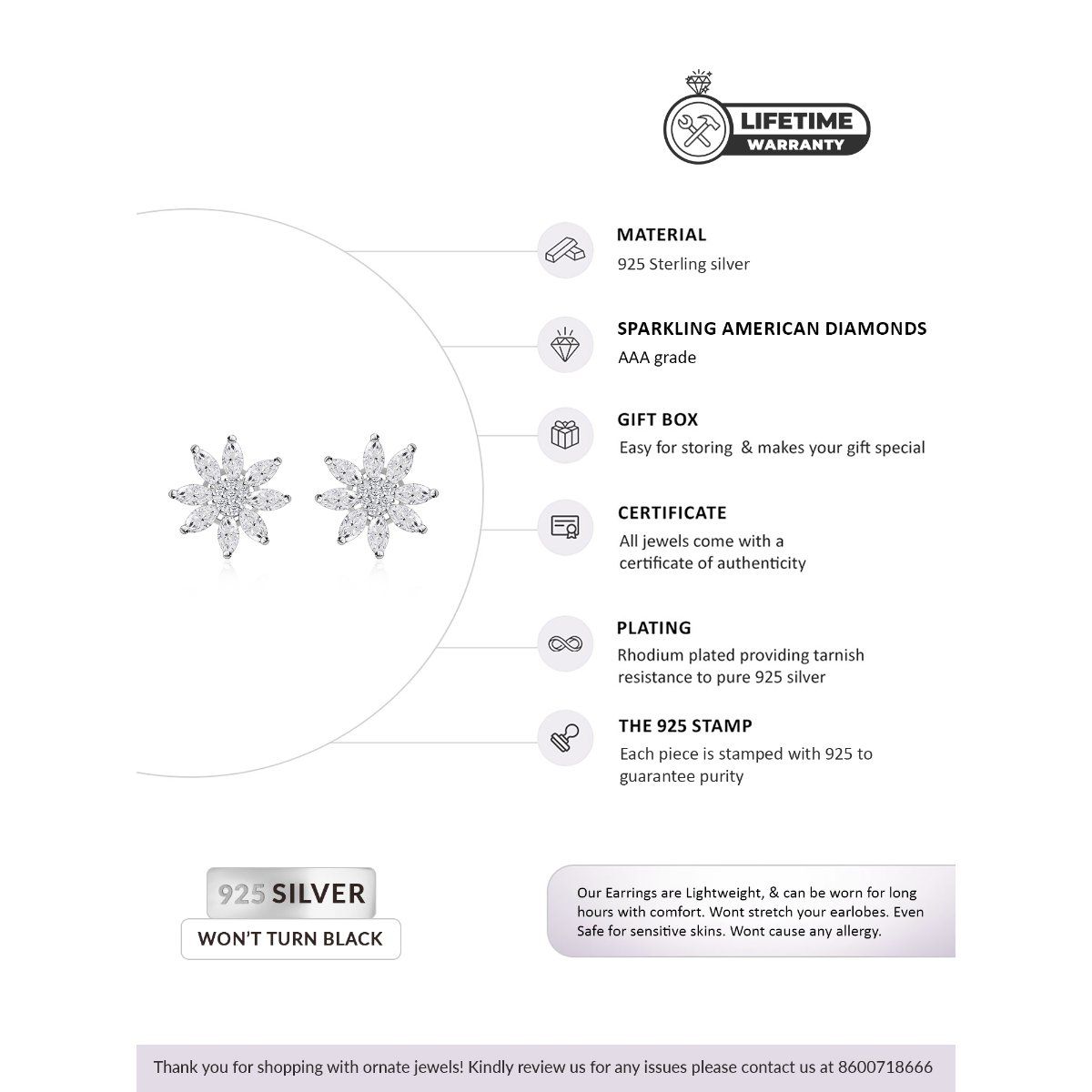 LIFETIME
WARRANTY

MATERIAL
925 Sterling silver

SPARKLING AMERICAN DIAMONDS
AAA grade

GIFT BOX
Easy for storing & makes your gift special

CERTIFICATE
All jewels come with a certificate of authenticity

PLATING
Rhodium plated providing tarnish resistance to pure 925 silver

THE 925 STAMP
Each piece is stamped with 925 to guarantee purity

925 SILVER
WON'T TURN BLACK

Our Earrings are Lightweight, & can be worn for long hours with comfort. Wont stretch your earlobes. Even Safe for sensitive skins. Wont cause any allergy.

Thank you for shopping with ornate jewels! Kindly review us for any issues please contact us at 8600718666